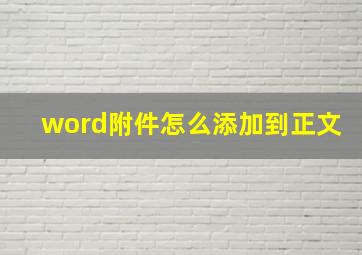 word附件怎么添加到正文